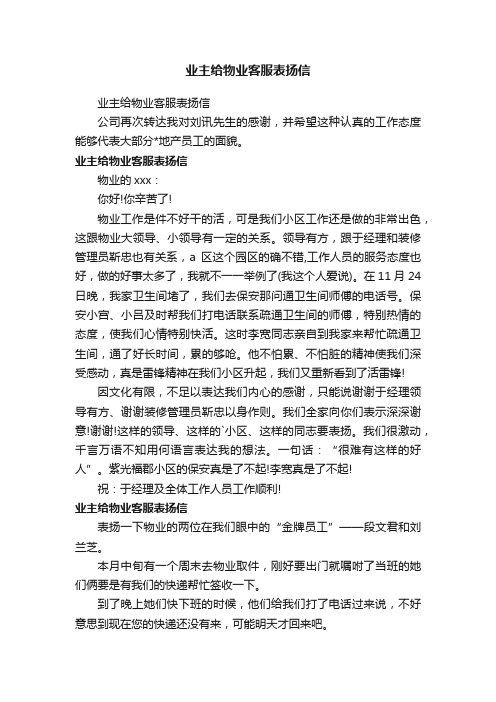 业主给物业客服表扬信

业主给物业客服表扬信

公司再次转达我对刘讯先生的感谢，并希望这种认真的工作态度能够代表大部分*地产员工的面貌。

业主给物业客服表扬信

物业的 xxx：

你好!你辛苦了!

物业工作是件不好干的活，可是我们小区工作还是做的非常出色，这跟物业大领导、小领导有一定的关系。领导有方，跟于经理和装修管理员靳忠也有关系，a 区这个园区的确不错,工作人员的服务态度也好，做的好事太多了，我就不一一举例了(我这个人爱说)。在 11 月 24 日晚，我家卫生间堵了，我们去保安那问通卫生间师傅的电话号。保安小宫、小吕及时帮我们打电话联系疏通卫生间的师傅，特别热情的态度，使我们心情特别快活。这时李宽同志亲自到我家来帮忙疏通卫生间，通了好长时间，累的够呛。他不怕累、不怕脏的精神使我们深受感动，真是雷锋精神在我们小区升起，我们又重新看到了活雷锋!

因文化有限，不足以表达我们内心的感谢，只能说谢谢于经理领导有方、谢谢装修管理员靳忠以身作则。我们全家向你们表示深深谢意!谢谢!这样的领导、这样的`小区、这样的同志要表扬。我们很激动，千言万语不知用何语言表达我的想法。一句话：“很难有这样的好人”。紫光福郡小区的保安真是了不起!李宽真是了不起!

祝：于经理及全体工作人员工作顺利!

业主给物业客服表扬信

表扬一下物业的两位在我们眼中的“金牌员工”——段文君和刘兰芝。

本月中旬有一个周末去物业取件，刚好要出门就嘱咐了当班的她们俩要是有我们的快递帮忙签收一下。

到了晚上她们快下班的时候，他们给我们打了电话过来说，不好意思到现在您的快递还没有来，可能明天才回来吧。